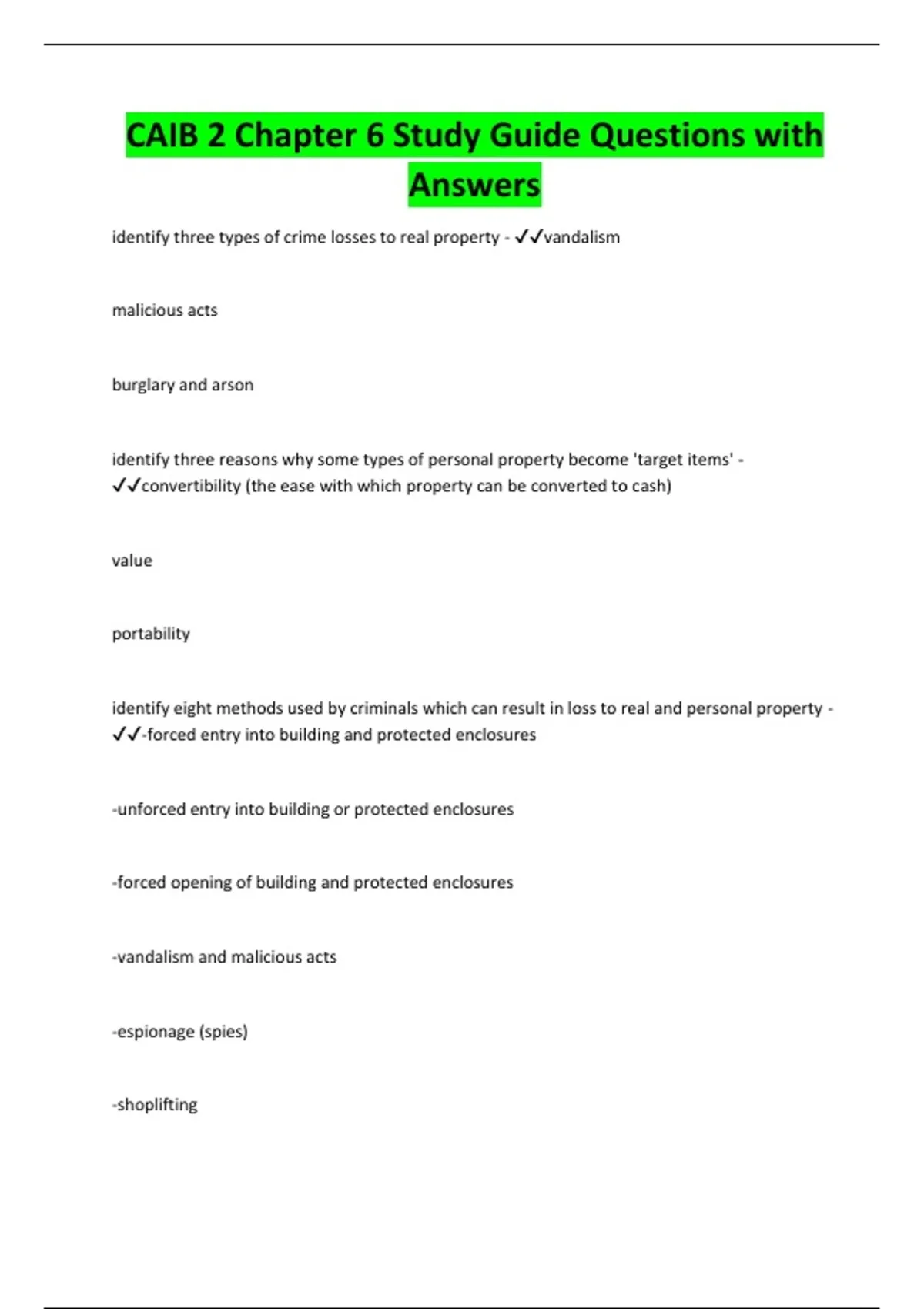 CAIB 2 Chapter 6 Study Guide Questions with Answers

identify three types of crime losses to real property - ✓✓vandalism

malicious acts

burglary and arson

identify three reasons why some types of personal property become 'target items' - ✓✓convertibility (the ease with which property can be converted to cash)

value

portability

identify eight methods used by criminals which can result in loss to real and personal property - ✓✓-forced entry into building and protected enclosures

-unforced entry into building or protected enclosures

-forced opening of building and protected enclosures

-vandalism and malicious acts

-espionage (spies)

-shoplifting